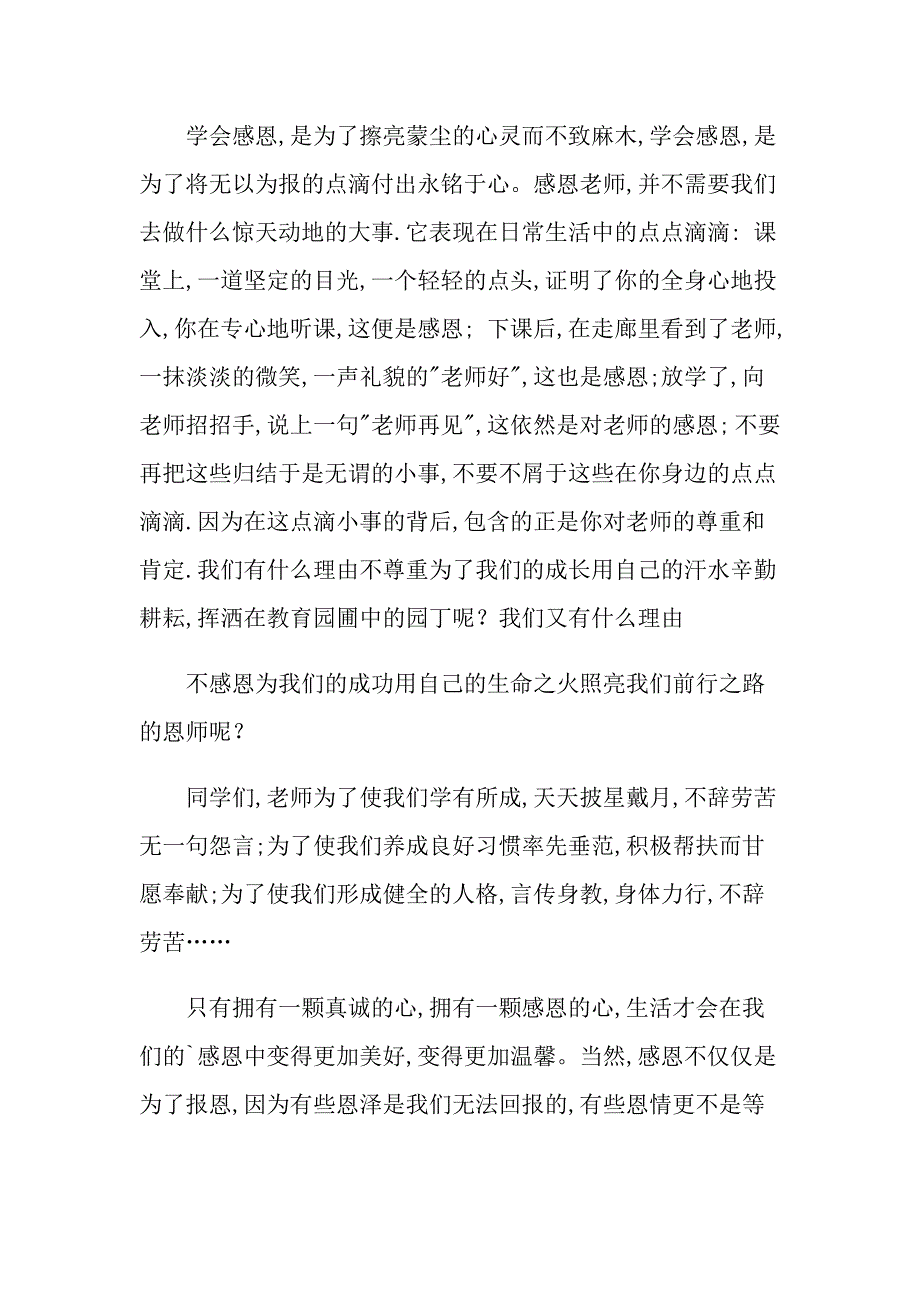 学会感恩,是为了擦亮蒙尘的心灵而不致麻木,学会感恩,是为了将无以为报的点滴付出永铭于心。感恩老师,并不需要我们去做什么惊天动地的大事.它表现在日常生活中的点点滴滴:课堂上,一道坚定的目光,一个轻轻的点头,证明了你的全身心地投入,你在专心地听课,这便是感恩;下课后,在走廊里看到了老师,一抹淡淡的微笑,一声礼貌的"老师好",这也是感恩;放学了,向老师招招手,说上一句"老师再见",这依然是对老师的感恩;不要再把这些归结于是无谓的小事,不要不屑于这些在你身边的点点滴滴.因为在这点滴小事的背后,包含的正是你对老师的尊重和肯定.我们有什么理由不尊重为了我们的成长用自己的汗水辛勤耕耘,挥洒在教育园圃中的园丁呢?我们又有什么理由

不感恩为我们的成功用自己的生命之火照亮我们前行之路的恩师呢?

同学们,老师为了使我们学有所成,天天披星戴月,不辞劳苦无一句怨言;为了使我们养成良好习惯率先垂范,积极帮扶而甘愿奉献;为了使我们形成健全的人格,言传身教,身体力行,不辞劳苦……

只有拥有一颗真诚的心,拥有一颗感恩的心,生活才会在我们的`感恩中变得更加美好,变得更加温馨。当然,感恩不仅仅是为了报恩,因为有些恩泽是我们无法回报的,有些恩情更不是等